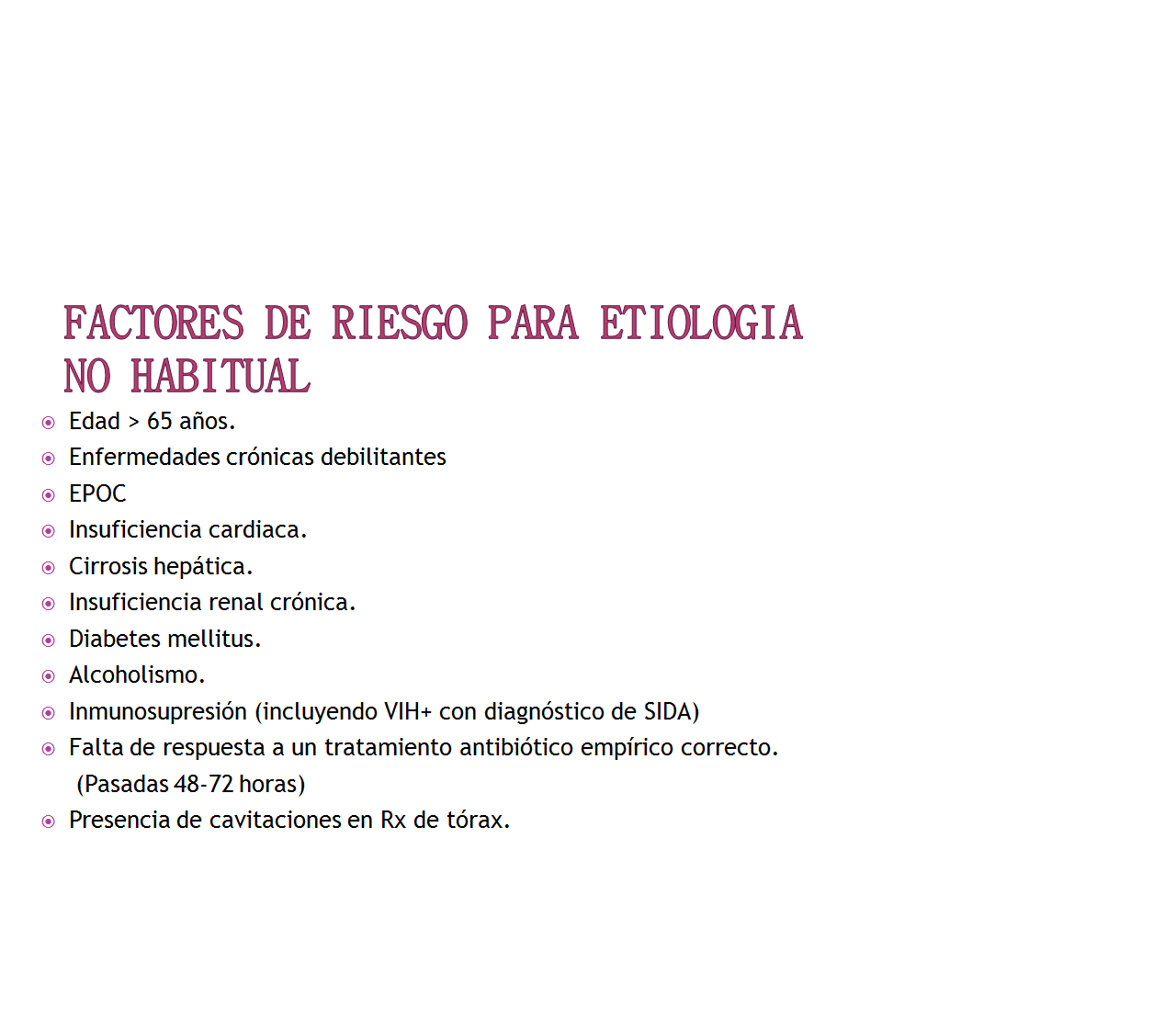 FACTORES DE RIESGO PARA ETIOLOGIA NO HABITUAL

- Edad > 65 años.
- Enfermedades crónicas debilitantes
- EPOC
- Insuficiencia cardiaca.
- Cirrosis hepática.
- Insuficiencia renal crónica.
- Diabetes mellitus.
- Alcoholismo.
- Inmunosupresión (incluyendo VIH+ con diagnóstico de SIDA)
- Falta de respuesta a un tratamiento antibiótico empírico correcto. (Pasadas 48-72 horas)
- Presencia de cavitaciones en Rx de tórax.